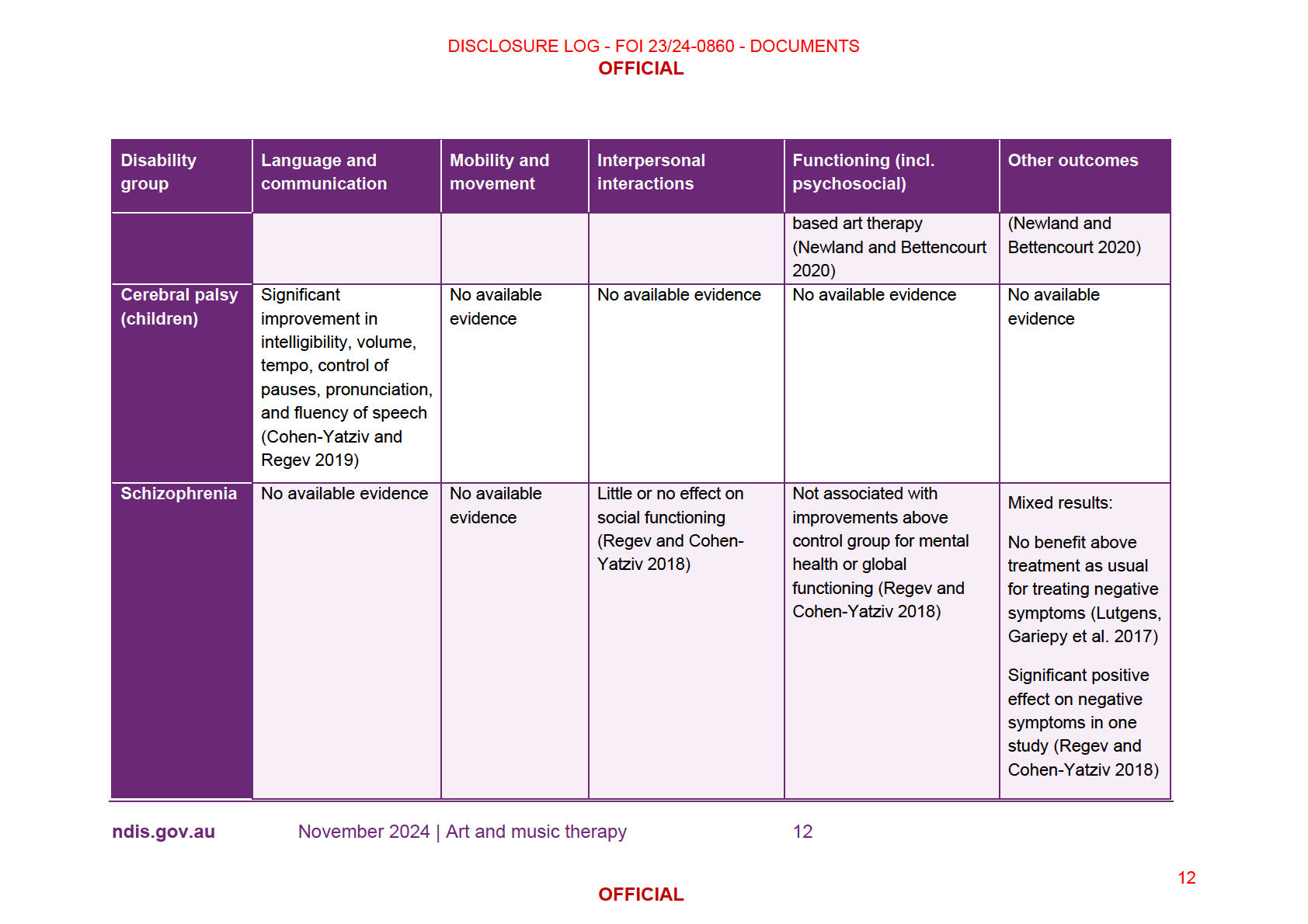 DISCLOSURE LOG - FOI 23/24-0860 - DOCUMENTS
OFFICIAL

| Disability group | Language and communication | Mobility and movement | Interpersonal interactions | Functioning (incl. psychosocial) | Other outcomes |
|---|---|---|---|---|---|
| | | | | based art therapy (Newland and Bettencourt 2020) | (Newland and Bettencourt 2020) |
| Cerebral palsy (children) | Significant improvement in intelligibility, volume, tempo, control of pauses, pronunciation, and fluency of speech (Cohen-Yatziv and Regev 2019) | No available evidence | No available evidence | No available evidence | No available evidence |
| Schizophrenia | No available evidence | No available evidence | Little or no effect on social functioning (Regev and Cohen-Yatziv 2018) | Not associated with improvements above control group for mental health or global functioning (Regev and Cohen-Yatziv 2018) | Mixed results: No benefit above treatment as usual for treating negative symptoms (Lutgens, Gariepy et al. 2017) Significant positive effect on negative symptoms in one study (Regev and Cohen-Yatziv 2018) |

ndis.gov.au November 2024 | Art and music therapy 12

12

OFFICIAL